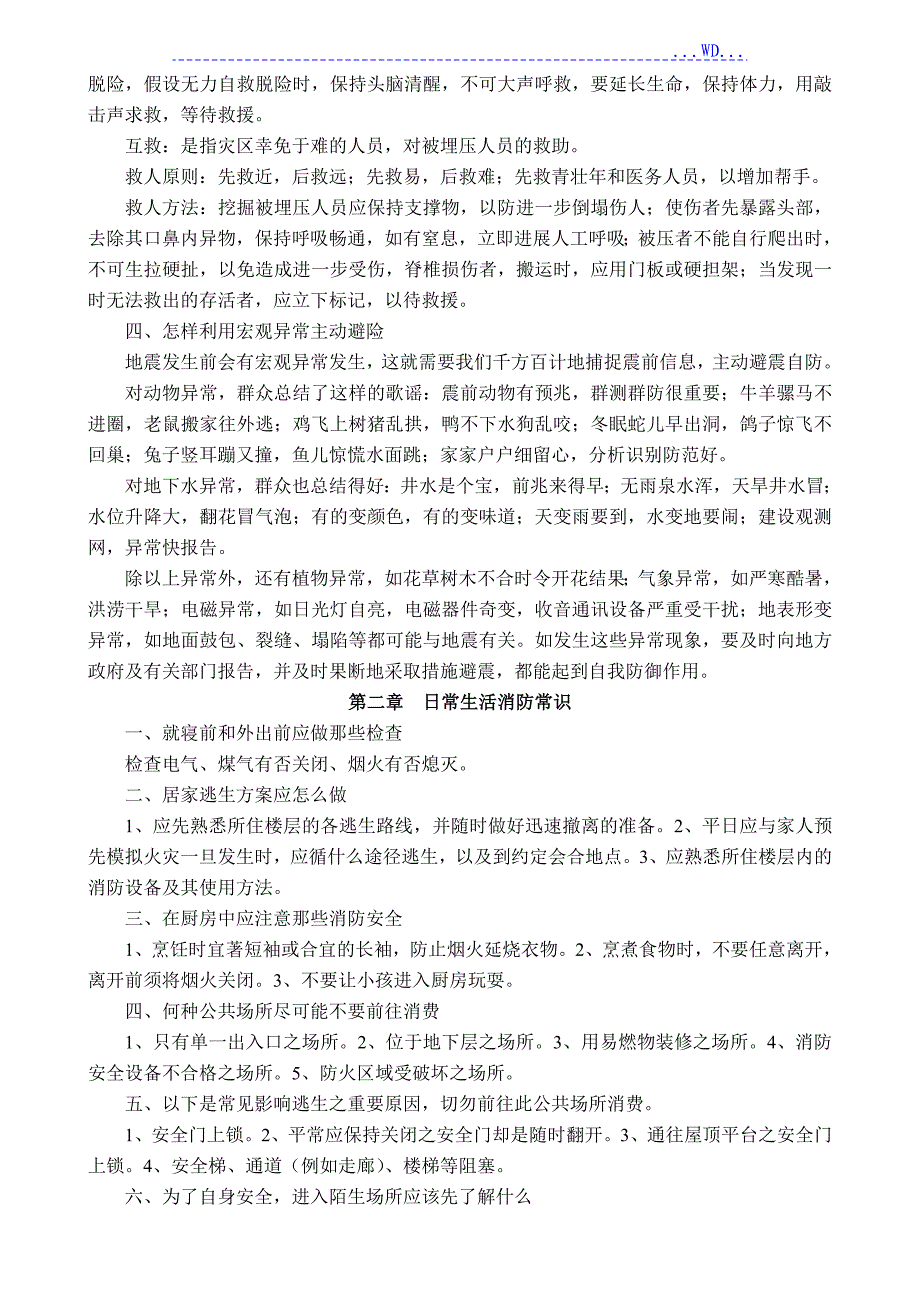 ...WD...

脱险，假设无力自救脱险时，保持头脑清醒，不可大声呼救，要延长生命，保持体力，用敲击声求救，等待救援。

互救：是指灾区幸免于难的人员，对被埋压人员的救助。

救人原则：先救近，后救远；先救易，后救难；先救青壮年和医务人员，以增加帮手。

救人方法：挖掘被埋压人员应保持支撑物，以防进一步倒塌伤人；使伤者先暴露头部，去除其口鼻内异物，保持呼吸畅通，如有窒息，立即进展人工呼吸；被压者不能自行爬出时，不可生拉硬扯，以免造成进一步受伤，脊椎损伤者，搬运时，应用门板或硬担架；当发现一时无法救出的存活者，应立下标记，以待救援。

四、怎样利用宏观异常主动避险

地震发生前会有宏观异常发生，这就需要我们千方百计地捕捉震前信息，主动避震自防。

对动物异常，群众总结了这样的歌谣：震前动物有预兆，群测群防很重要；牛羊骡马不进圈，老鼠搬家往外逃；鸡飞上树猪乱拱，鸭不下水狗乱咬；冬眠蛇儿早出洞，鸽子惊飞不回巢；兔子竖耳蹦又撞，鱼儿惊慌水面跳；家家户户细留心，分析识别防范好。

对地下水异常，群众也总结得好：井水是个宝，前兆来得早；无雨泉水浑，天旱井水冒；水位升降大，翻花冒气泡；有的变颜色，有的变味道；天变雨要到，水变地要闹；建设观测网，异常快报告。

除以上异常外，还有植物异常，如花草树木不合时令开花结果；气象异常，如严寒酷暑，洪涝干旱；电磁异常，如日光灯自亮，电磁器件奇变，收音通讯设备严重受干扰；地表形变异常，如地面鼓包、裂缝、塌陷等都可能与地震有关。如发生这些异常现象，要及时向地方政府及有关部门报告，并及时果断地采取措施避震，都能起到自我防御作用。

第二章 日常生活消防常识

一、就寝前和外出前应做那些检查

检查电气、煤气有否关闭、烟火有否熄灭。

二、居家逃生方案应怎么做

1、应先熟悉所住楼层的各逃生路线，并随时做好迅速撤离的准备。2、平日应与家人预先模拟火灾一旦发生时，应循什么途径逃生，以及到约定会合地点。3、应熟悉所住楼层内的消防设备及其使用方法。

三、在厨房中应注意那些消防安全

1、烹饪时宜著短袖或合宜的长袖，防止烟火延烧衣物。2、烹煮食物时，不要任意离开，离开前须将烟火关闭。3、不要让小孩进入厨房玩耍。

四、何种公共场所尽可能不要前往消费

1、只有单一出入口之场所。2、位于地下层之场所。3、用易燃物装修之场所。4、消防安全设备不合格之场所。5、防火区域受破坏之场所。

五、以下是常见影响逃生之重要原因，切勿前往此公共场所消费。

1、安全门上锁。2、平常应保持关闭之安全门却是随时翻开。3、通往屋顶平台之安全门上锁。4、安全梯、通道（例如走廊）、楼梯等阻塞。

六、为了自身安全，进入陌生场所应该先了解什么